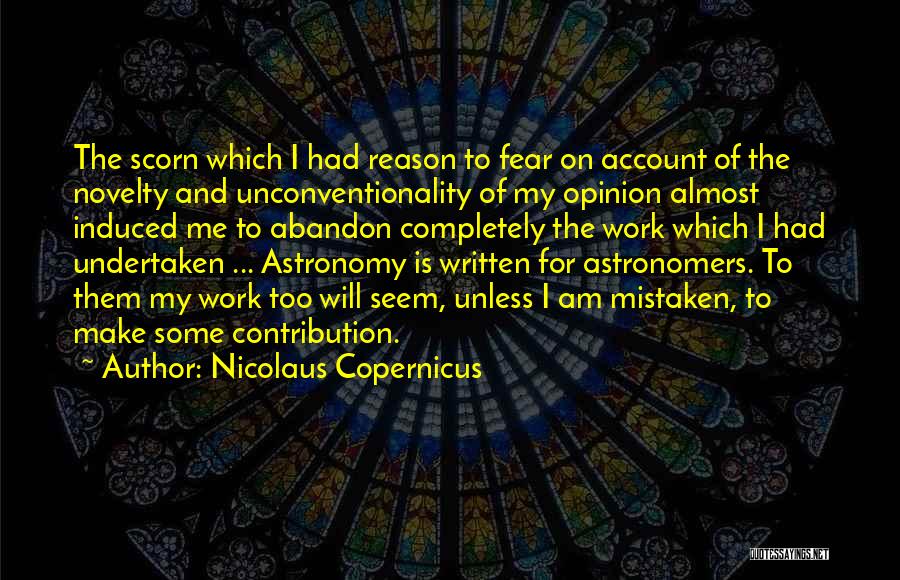 The scorn which I had reason to fear on account of the novelty and unconventionality of my opinion almost induced me to abandon completely the work which I had undertaken ... Astronomy is written for astronomers. To them my work too will seem, unless I am mistaken, to make some contribution.

~ Author: Nicolaus Copernicus

QUOTESSAYINGS.NET